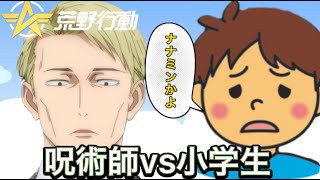 荒野行動

ナナミンかよ

呪術師vs小学生